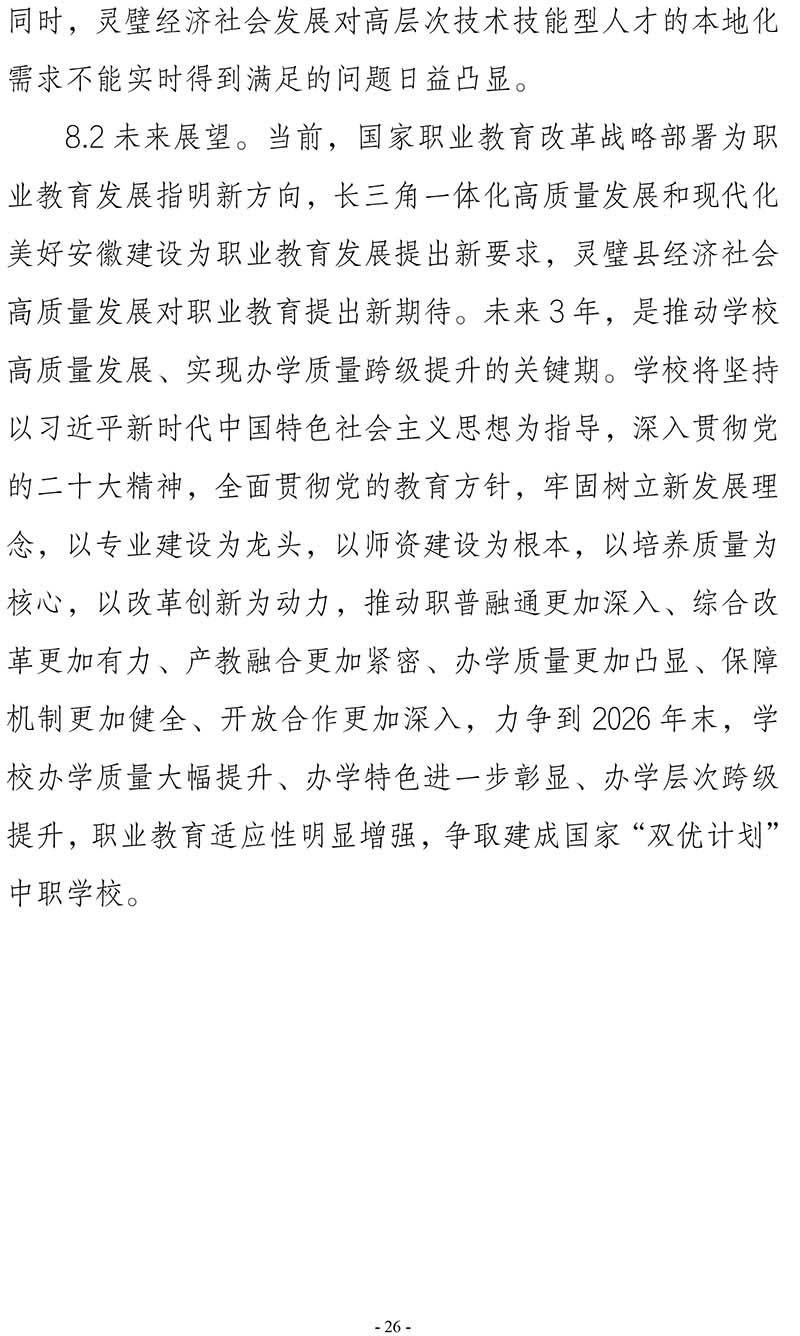 同时，灵璧经济社会发展对高层次技术技能型人才的本地化需求不能实时得到满足的问题日益凸显。

8.2 未来展望。当前，国家职业教育改革战略部署为职业教育发展指明新方向，长三角一体化高质量发展和现代化美好安徽建设为职业教育发展提出新要求，灵璧县经济社会高质量发展对职业教育提出新期待。未来 3 年，是推动学校高质量发展、实现办学质量跨级提升的关键期。学校将坚持以习近平新时代中国特色社会主义思想为指导，深入贯彻党的二十大精神，全面贯彻党的教育方针，牢固树立新发展理念，以专业建设为龙头，以师资建设为根本，以培养质量为核心，以改革创新为动力，推动职普融通更加深入、综合改革更加有力、产教融合更加紧密、办学质量更加凸显、保障机制更加健全、开放合作更加深入，力争到 2026 年末，学校办学质量大幅提升、办学特色进一步彰显、办学层次跨级提升，职业教育适应性明显增强，争取建成国家“双优计划”中职学校。

- 26 -